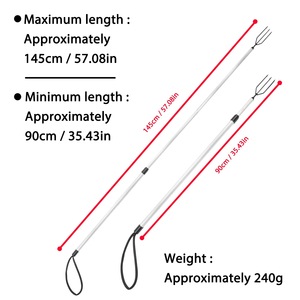 ● Maximum length : Approximately 145cm / 57.08in

● Minimum length : Approximately 90cm / 35.43in

145cm / 57.08in

90cm / 35.43in

Weight : Approximately 240g